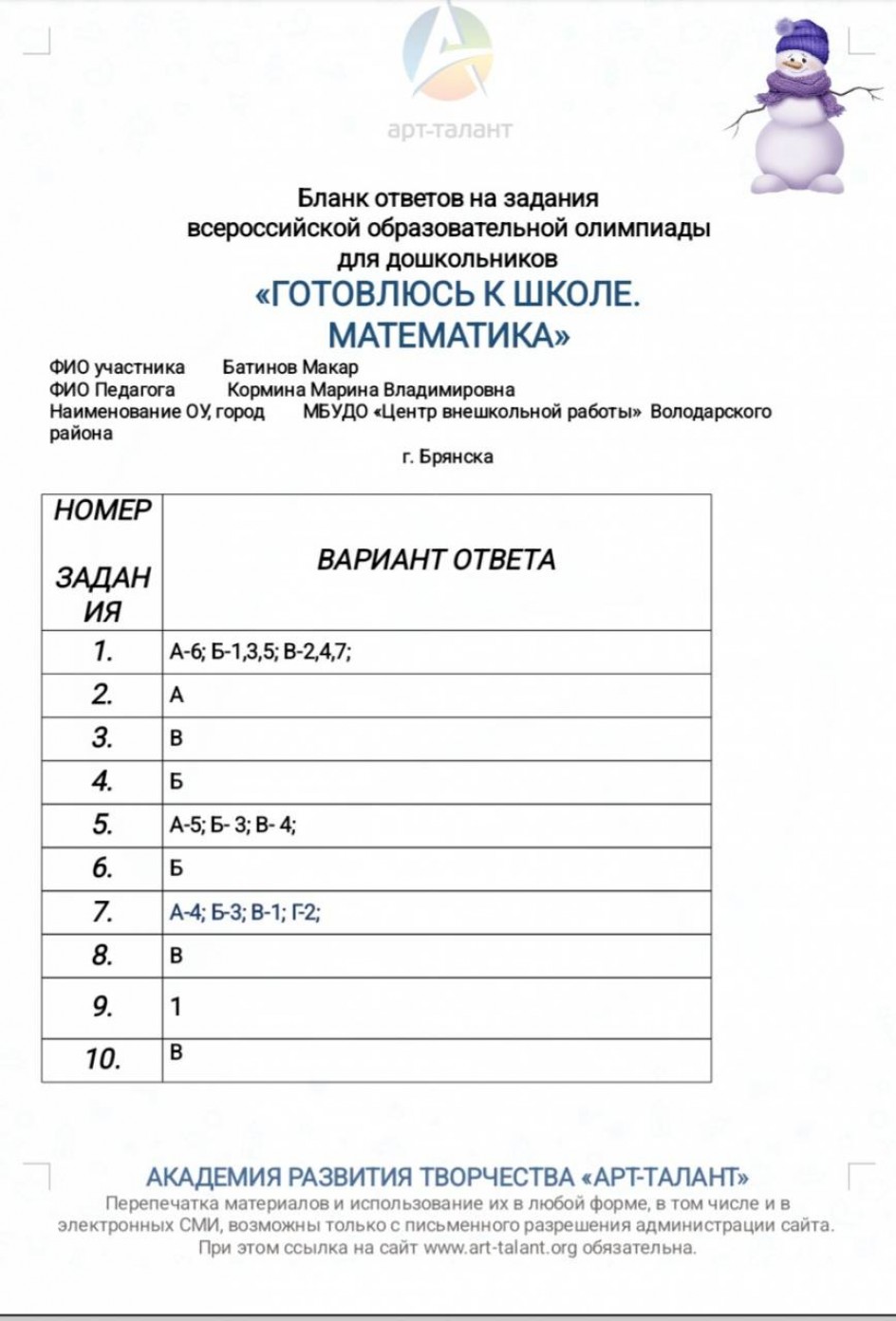 арт-талант

Бланк ответов на задания всероссийской образовательной олимпиады для дошкольников
«ГОТОВЛЮСЬ К ШКОЛЕ. МАТЕМАТИКА»

ФИО участника Батинов Макар
ФИО Педагога Кормина Марина Владимировна
Наименование ОУ, город МБУДО «Центр внешкольной работы» Володарского района
г. Брянска

| НОМЕР ЗАДАНИЯ | ВАРИАНТ ОТВЕТА |
|---|---|
| 1. | А-6; Б-1,3,5; В-2,4,7; |
| 2. | А |
| 3. | В |
| 4. | Б |
| 5. | А-5; Б- 3; В- 4; |
| 6. | Б |
| 7. | А-4; Б-3; В-1; Г-2; |
| 8. | В |
| 9. | 1 |
| 10. | В |

АКАДЕМИЯ РАЗВИТИЯ ТВОРЧЕСТВА «АРТ-ТАЛАНТ»
Перепечатка материалов и использование их в любой форме, в том числе и в электронных СМИ, возможны только с письменного разрешения администрации сайта. При этом ссылка на сайт www.art-talant.org обязательна.